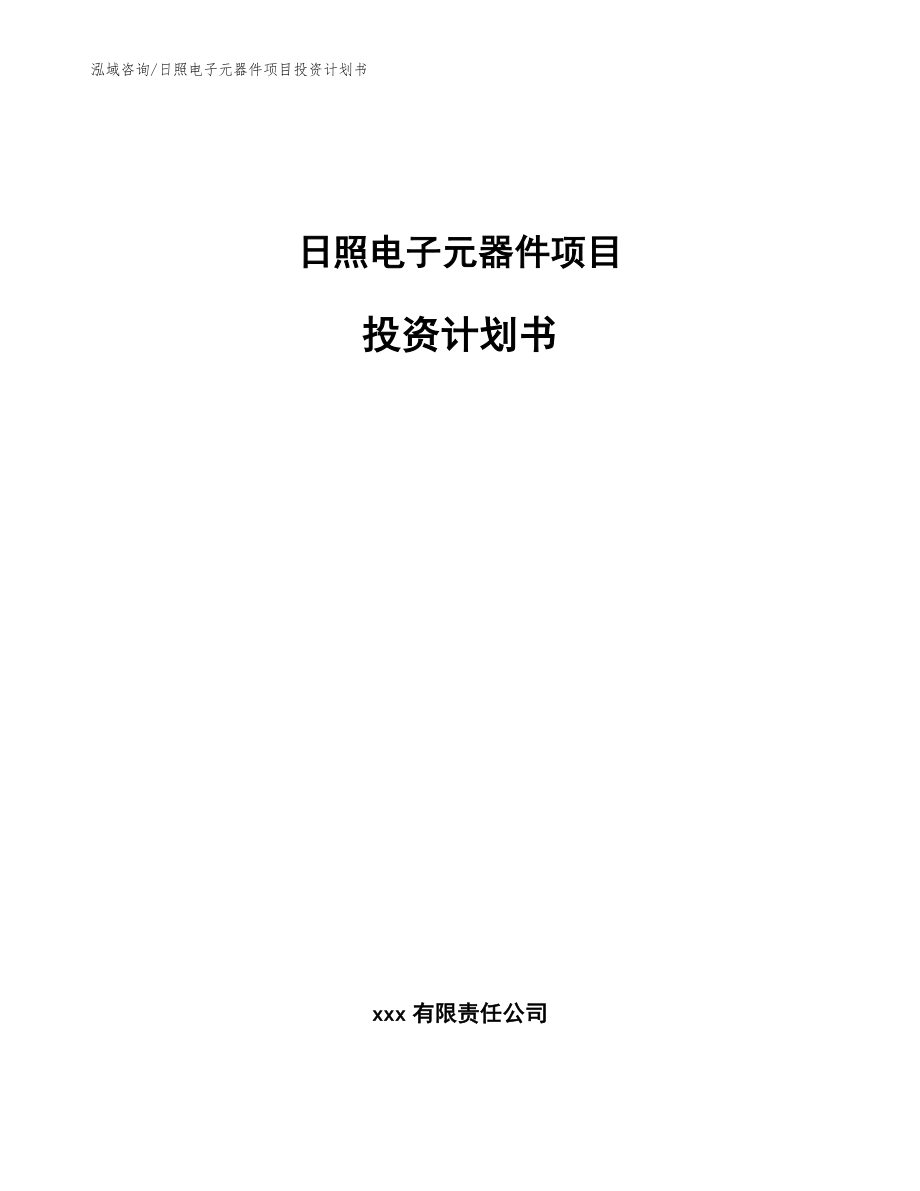 泓域咨询/日照电子元器件项目投资计划书

日照电子元器件项目

投资计划书

xxx 有限责任公司